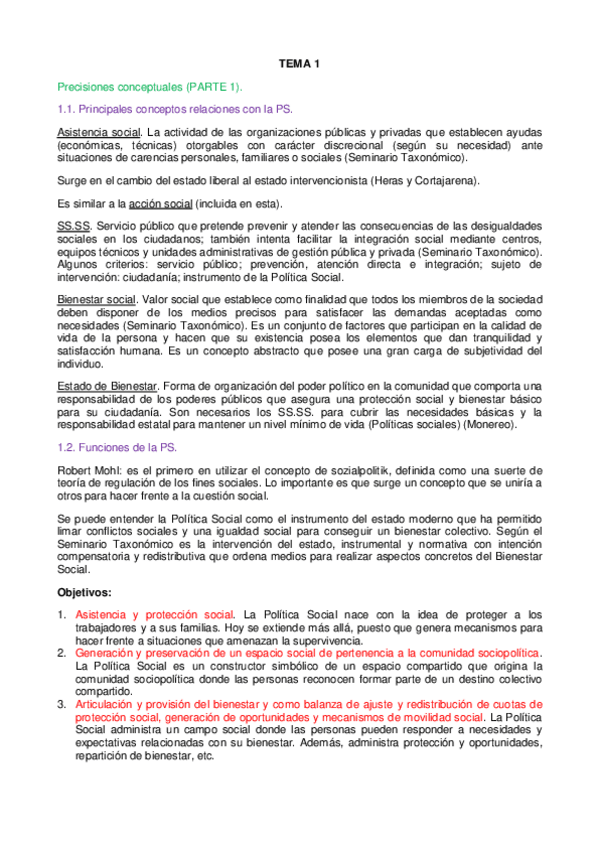 TEMA 1

Precisiones conceptuales (PARTE 1).

1.1. Principales conceptos relaciones con la PS.

Asistencia social. La actividad de las organizaciones públicas y privadas que establecen ayudas (económicas, técnicas) otorgables con carácter discrecional (según su necesidad) ante situaciones de carencias personales, familiares o sociales (Seminario Taxonómico).

Surge en el cambio del estado liberal al estado intervencionista (Heras y Cortajarena).

Es similar a la acción social (incluida en esta).

SS.SS. Servicio público que pretende prevenir y atender las consecuencias de las desigualdades sociales en los ciudadanos; también intenta facilitar la integración social mediante centros, equipos técnicos y unidades administrativas de gestión pública y privada (Seminario Taxonómico). Algunos criterios: servicio público; prevención, atención directa e integración; sujeto de intervención: ciudadanía; instrumento de la Política Social.

Bienestar social. Valor social que establece como finalidad que todos los miembros de la sociedad deben disponer de los medios precisos para satisfacer las demandas aceptadas como necesidades (Seminario Taxonómico). Es un conjunto de factores que participan en la calidad de vida de la persona y hacen que su existencia posea los elementos que dan tranquilidad y satisfacción humana. Es un concepto abstracto que posee una gran carga de subjetividad del individuo.

Estado de Bienestar. Forma de organización del poder político en la comunidad que comporta una responsabilidad de los poderes públicos que asegura una protección social y bienestar básico para su ciudadanía. Son necesarios los SS.SS. para cubrir las necesidades básicas y la responsabilidad estatal para mantener un nivel mínimo de vida (Políticas sociales) (Monereo).

1.2. Funciones de la PS.

Robert Mohl: es el primero en utilizar el concepto de sozialpolitik, definida como una suerte de teoría de regulación de los fines sociales. Lo importante es que surge un concepto que se uniría a otros para hacer frente a la cuestión social.

Se puede entender la Política Social como el instrumento del estado moderno que ha permitido limar conflictos sociales y una igualdad social para conseguir un bienestar colectivo. Según el Seminario Taxonómico es la intervención del estado, instrumental y normativa con intención compensatoria y redistributiva que ordena medios para realizar aspectos concretos del Bienestar Social.

Objetivos:

1. Asistencia y protección social. La Política Social nace con la idea de proteger a los trabajadores y a sus familias. Hoy se extiende más allá, puesto que genera mecanismos para hacer frente a situaciones que amenazan la supervivencia.
2. Generación y preservación de un espacio social de pertenencia a la comunidad sociopolítica. La Política Social es un constructor simbólico de un espacio compartido que origina la comunidad sociopolítica donde las personas reconocen formar parte de un destino colectivo compartido.
3. Articulación y provisión del bienestar y como balanza de ajuste y redistribución de cuotas de protección social, generación de oportunidades y mecanismos de movilidad social. La Política Social administra un campo social donde las personas pueden responder a necesidades y expectativas relacionadas con su bienestar. Además, administra protección y oportunidades, repartición de bienestar, etc.